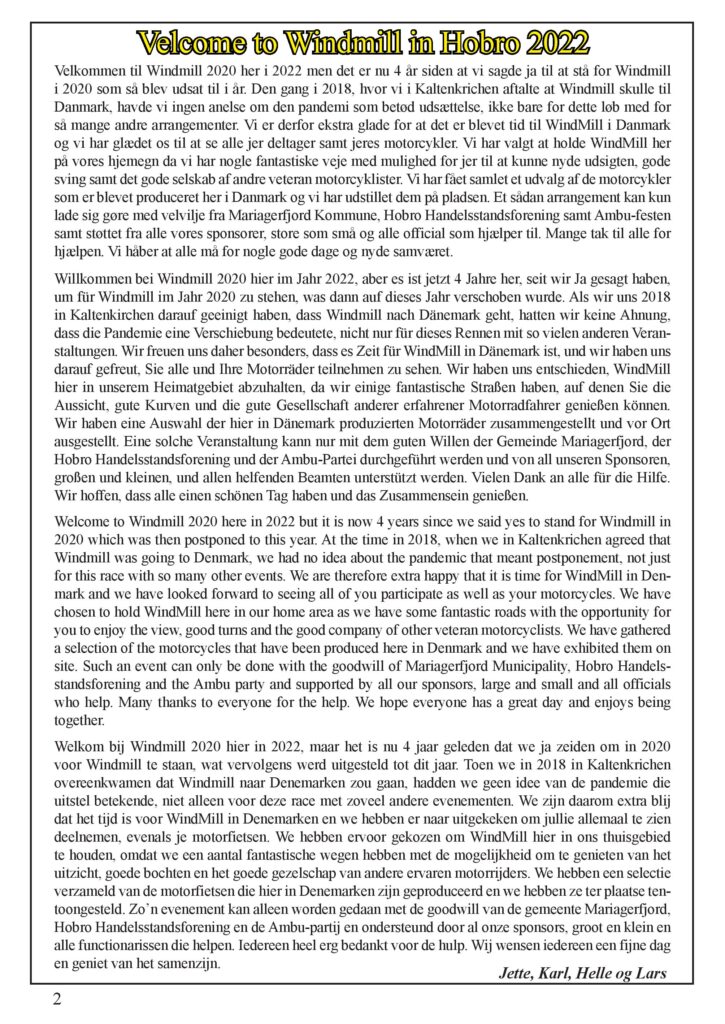 Velcome to Windmill in Hobro 2022

Velkommen til Windmill 2020 her i 2022 men det er nu 4 år siden at vi sagde ja til at stå for Windmill i 2020 som så blev udsat til i år. Den gang i 2018, hvor vi i Kaltenkrichen aftalte at Windmill skulle til Danmark, havde vi ingen anelse om den pandemi som betød udsættelse, ikke bare for dette løb med for så mange andre arrangementer. Vi er derfor ekstra glade for at det er blevet tid til WindMill i Danmark og vi har glædet os til at se alle jer deltager samt jeres motorcykler. Vi har valgt at holde WindMill her på vores hjemegn da vi har nogle fantastiske veje med mulighed for jer til at kunne nyde udsigten, gode sving samt det gode selskab af andre veteran motorcyklister. Vi har fået samlet et udvalg af de motorcykler som er blevet produceret her i Danmark og vi har udstillet dem på pladsen. Et sådan arrangement kan kun lade sig gøre med velvilje fra Mariagerfjord Kommune, Hobro Handelsstandsforening samt Ambu-festen samt støttet fra alle vores sponsorer, store som små og alle official som hjælper til. Mange tak til alle for hjælpen. Vi håber at alle må for nogle gode dage og nyde samværet.

Willkommen bei Windmill 2020 hier im Jahr 2022, aber es ist jetzt 4 Jahre her, seit wir Ja gesagt haben, um für Windmill im Jahr 2020 zu stehen, was dann auf dieses Jahr verschoben wurde. Als wir uns 2018 in Kaltenkirchen darauf geeinigt haben, dass Windmill nach Dänemark geht, hatten wir keine Ahnung, dass die Pandemie eine Verschiebung bedeutete, nicht nur für dieses Rennen mit so vielen anderen Veranstaltungen. Wir freuen uns daher besonders, dass es Zeit für WindMill in Dänemark ist, und wir haben uns darauf gefreut, Sie alle und Ihre Motorräder teilnehmen zu sehen. Wir haben uns entschieden, WindMill hier in unserem Heimatgebiet abzuhalten, da wir einige fantastische Straßen haben, auf denen Sie die Aussicht, gute Kurven und die gute Gesellschaft anderer erfahrener Motorradfahrer genießen können. Wir haben eine Auswahl der hier in Dänemark produzierten Motorräder zusammengestellt und vor Ort ausgestellt. Eine solche Veranstaltung kann nur mit dem guten Willen der Gemeinde Mariagerfjord, der Hobro Handelsstandsforening und der Ambu-Partei durchgeführt werden und von all unseren Sponsoren, großen und kleinen, und allen helfenden Beamten unterstützt werden. Vielen Dank an alle für die Hilfe. Wir hoffen, dass alle einen schönen Tag haben und das Zusammensein genießen.

Welcome to Windmill 2020 here in 2022 but it is now 4 years since we said yes to stand for Windmill in 2020 which was then postponed to this year. At the time in 2018, when we in Kaltenkrichen agreed that Windmill was going to Denmark, we had no idea about the pandemic that meant postponement, not just for this race with so many other events. We are therefore extra happy that it is time for WindMill in Denmark and we have looked forward to seeing all of you participate as well as your motorcycles. We have chosen to hold WindMill here in our home area as we have some fantastic roads with the opportunity for you to enjoy the view, good turns and the good company of other veteran motorcyclists. We have gathered a selection of the motorcycles that have been produced here in Denmark and we have exhibited them on site. Such an event can only be done with the goodwill of Mariagerfjord Municipality, Hobro Handelsstandsforening and the Ambu party and supported by all our sponsors, large and small and all officials who help. Many thanks to everyone for the help. We hope everyone has a great day and enjoys being together.

Welkom bij Windmill 2020 hier in 2022, maar het is nu 4 jaar geleden dat we ja zeiden om in 2020 voor Windmill te staan, wat vervolgens werd uitgesteld tot dit jaar. Toen we in 2018 in Kaltenkrichen overeenkwamen dat Windmill naar Denemarken zou gaan, hadden we geen idee van de pandemie die uitstel betekende, niet alleen voor deze race met zoveel andere evenementen. We zijn daarom extra blij dat het tijd is voor WindMill in Denemarken en we hebben er naar uitgekeken om jullie allemaal te zien deelnemen, evenals je motorfietsen. We hebben ervoor gekozen om WindMill hier in ons thuisgebied te houden, omdat we een aantal fantastische wegen hebben met de mogelijkheid om te genieten van het uitzicht, goede bochten en het goede gezelschap van andere ervaren motorrijders. We hebben een selectie verzameld van de motorfietsen die hier in Denemarken zijn geproduceerd en we hebben ze ter plaatse tentoongesteld. Zo'n evenement kan alleen worden gedaan met de goodwill van de gemeente Mariagerfjord, Hobro Handelsstandsforening en de Ambu-partij en ondersteund door al onze sponsors, groot en klein en alle functionarissen die helpen. Iedereen heel erg bedankt voor de hulp. Wij wensen iedereen een fijne dag en geniet van het samenzijn.

Jette, Karl, Helle og Lars

2